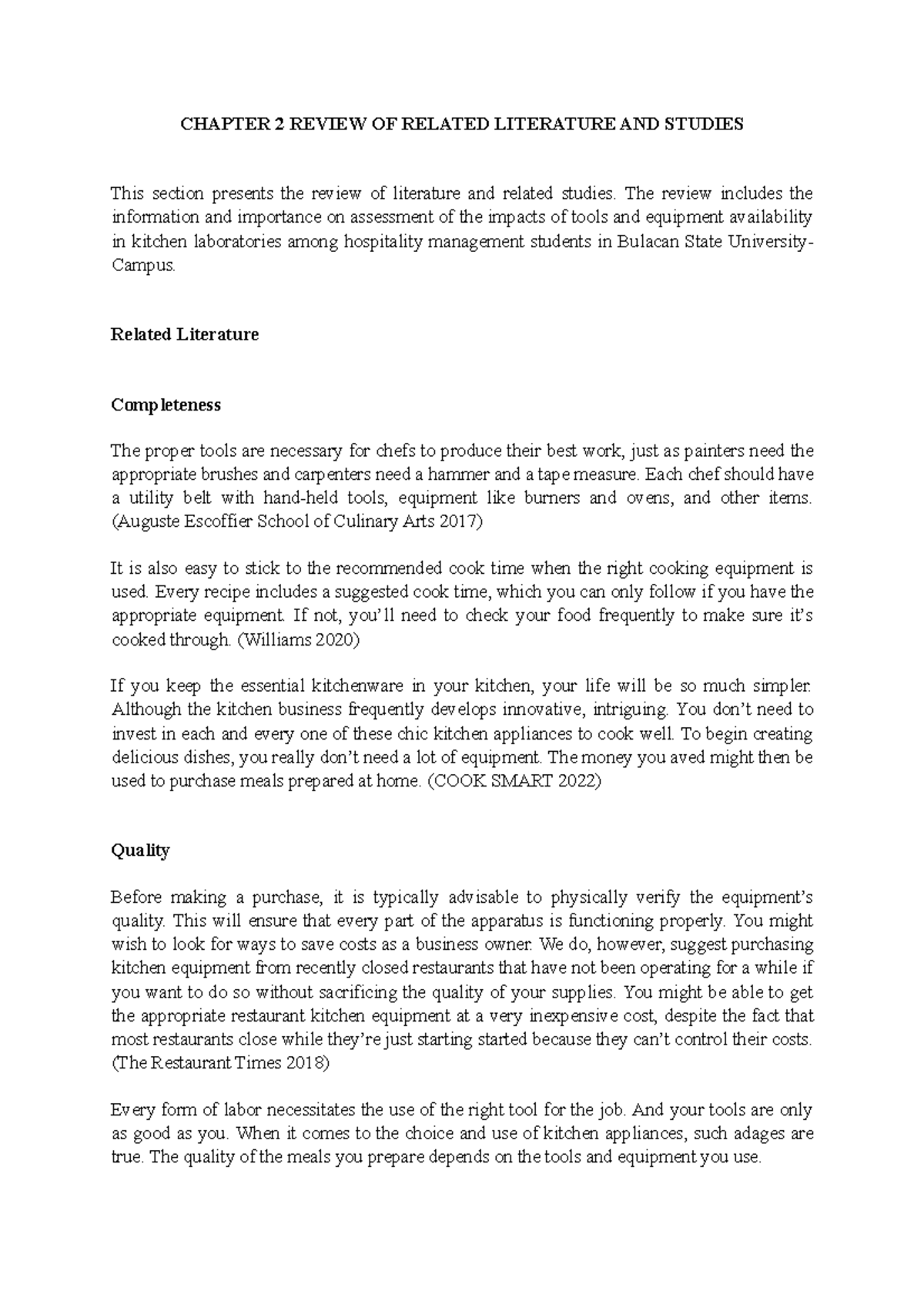 CHAPTER 2 REVIEW OF RELATED LITERATURE AND STUDIES

This section presents the review of literature and related studies. The review includes the information and importance on assessment of the impacts of tools and equipment availability in kitchen laboratories among hospitality management students in Bulacan State University-Campus.

Related Literature

Completeness

The proper tools are necessary for chefs to produce their best work, just as painters need the appropriate brushes and carpenters need a hammer and a tape measure. Each chef should have a utility belt with hand-held tools, equipment like burners and ovens, and other items. (Auguste Escoffier School of Culinary Arts 2017)

It is also easy to stick to the recommended cook time when the right cooking equipment is used. Every recipe includes a suggested cook time, which you can only follow if you have the appropriate equipment. If not, you'll need to check your food frequently to make sure it's cooked through. (Williams 2020)

If you keep the essential kitchenware in your kitchen, your life will be so much simpler. Although the kitchen business frequently develops innovative, intriguing. You don't need to invest in each and every one of these chic kitchen appliances to cook well. To begin creating delicious dishes, you really don't need a lot of equipment. The money you aved might then be used to purchase meals prepared at home. (COOK SMART 2022)

Quality

Before making a purchase, it is typically advisable to physically verify the equipment's quality. This will ensure that every part of the apparatus is functioning properly. You might wish to look for ways to save costs as a business owner. We do, however, suggest purchasing kitchen equipment from recently closed restaurants that have not been operating for a while if you want to do so without sacrificing the quality of your supplies. You might be able to get the appropriate restaurant kitchen equipment at a very inexpensive cost, despite the fact that most restaurants close while they're just starting started because they can't control their costs. (The Restaurant Times 2018)

Every form of labor necessitates the use of the right tool for the job. And your tools are only as good as you. When it comes to the choice and use of kitchen appliances, such adages are true. The quality of the meals you prepare depends on the tools and equipment you use.